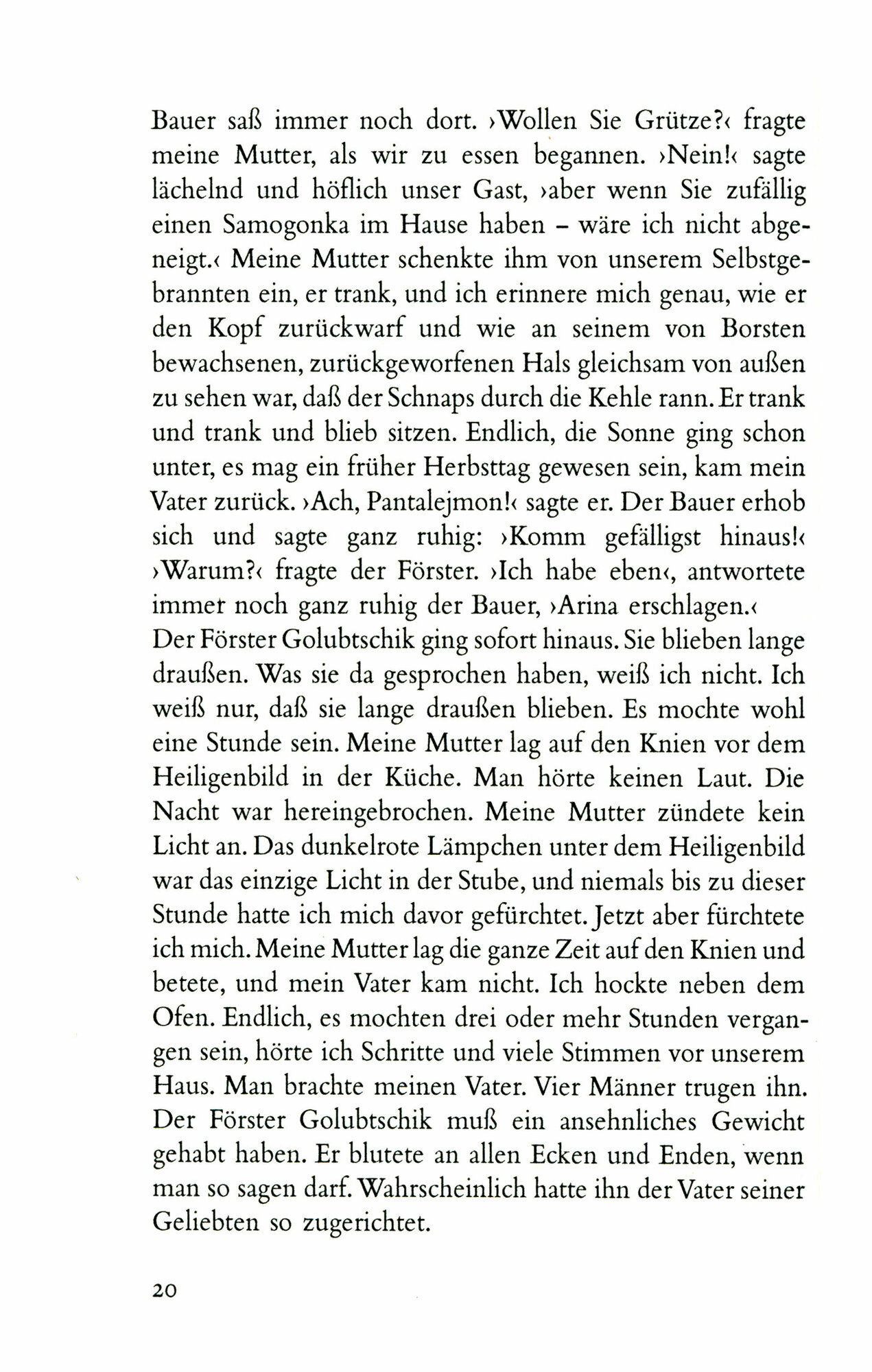 Bauer saß immer noch dort. ›Wollen Sie Grütze?‹ fragte meine Mutter, als wir zu essen begannen. ›Nein!‹ sagte lächelnd und höflich unser Gast, ›aber wenn Sie zufällig einen Samogonka im Hause haben – wäre ich nicht abgeneigt.‹ Meine Mutter schenkte ihm von unserem Selbstgebrannten ein, er trank, und ich erinnere mich genau, wie er den Kopf zurückwarf und wie an seinem von Borsten bewachsenen, zurückgeworfenen Hals gleichsam von außen zu sehen war, daß der Schnaps durch die Kehle rann. Er trank und trank und blieb sitzen. Endlich, die Sonne ging schon unter, es mag ein früher Herbsttag gewesen sein, kam mein Vater zurück. ›Ach, Pantalejmon!‹ sagte er. Der Bauer erhob sich und sagte ganz ruhig: ›Komm gefälligst hinaus!‹ ›Warum?‹ fragte der Förster. ›Ich habe eben‹, antwortete immer noch ganz ruhig der Bauer, ›Arina erschlagen.‹
Der Förster Golubtschik ging sofort hinaus. Sie blieben lange draußen. Was sie da gesprochen haben, weiß ich nicht. Ich weiß nur, daß sie lange draußen blieben. Es mochte wohl eine Stunde sein. Meine Mutter lag auf den Knien vor dem Heiligenbild in der Küche. Man hörte keinen Laut. Die Nacht war hereingebrochen. Meine Mutter zündete kein Licht an. Das dunkelrote Lämpchen unter dem Heiligenbild war das einzige Licht in der Stube, und niemals bis zu dieser Stunde hatte ich mich davor gefürchtet. Jetzt aber fürchtete ich mich. Meine Mutter lag die ganze Zeit auf den Knien und betete, und mein Vater kam nicht. Ich hockte neben dem Ofen. Endlich, es mochten drei oder mehr Stunden vergangen sein, hörte ich Schritte und viele Stimmen vor unserem Haus. Man brachte meinen Vater. Vier Männer trugen ihn. Der Förster Golubtschik muß ein ansehnliches Gewicht gehabt haben. Er blutete an allen Ecken und Enden, wenn man so sagen darf. Wahrscheinlich hatte ihn der Vater seiner Geliebten so zugerichtet.

20